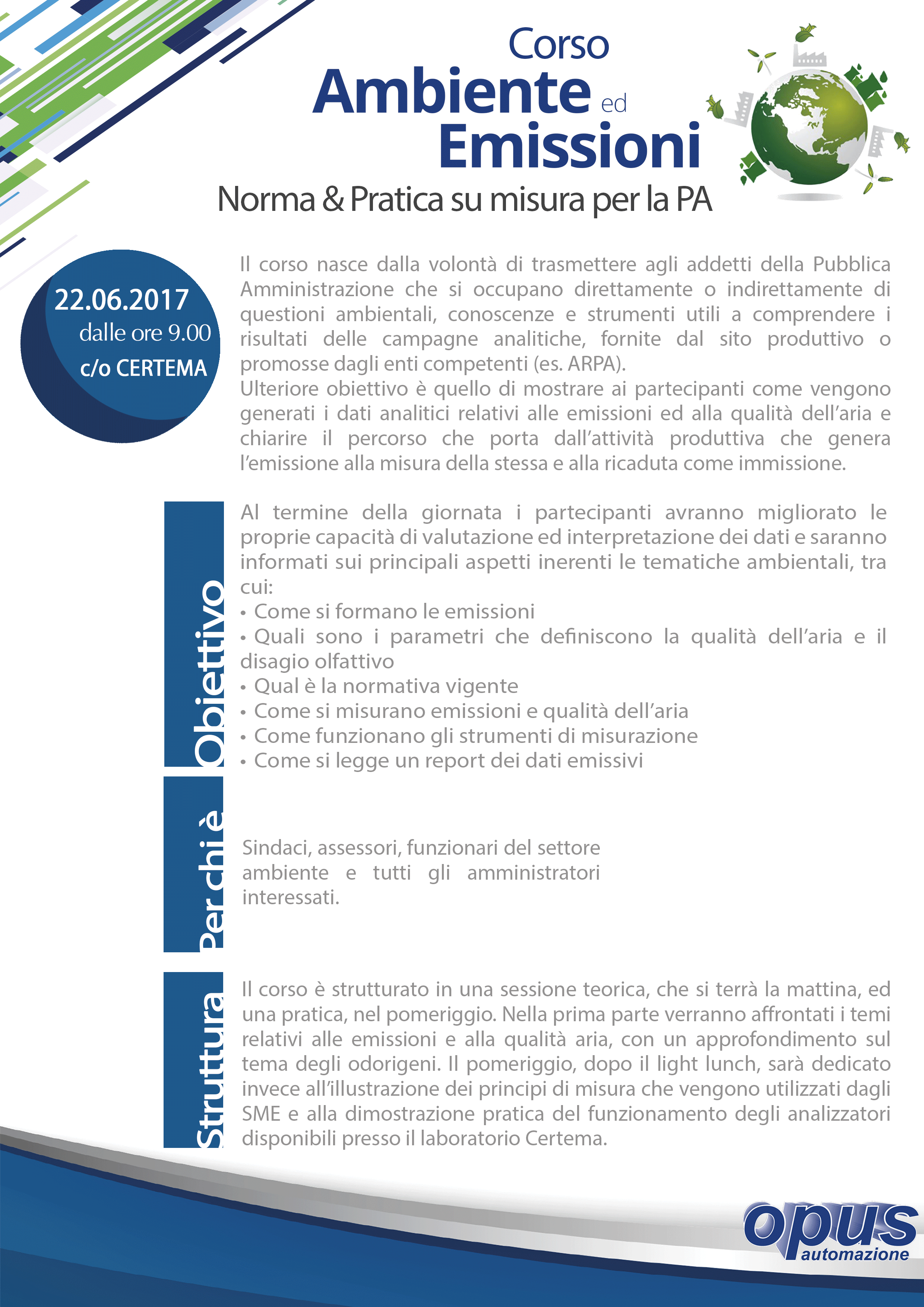 Corso
Ambiente ed Emissioni
Norma & Pratica su misura per la PA

22.06.2017
dalle ore 9.00
c/o CERTEMA

Il corso nasce dalla volontà di trasmettere agli addetti della Pubblica Amministrazione che si occupano direttamente o indirettamente di questioni ambientali, conoscenze e strumenti utili a comprendere i risultati delle campagne analitiche, fornite dal sito produttivo o promosse dagli enti competenti (es. ARPA).
Ulteriore obiettivo è quello di mostrare ai partecipanti come vengono generati i dati analitici relativi alle emissioni ed alla qualità dell'aria e chiarire il percorso che porta dall'attività produttiva che genera l'emissione alla misura della stessa e alla ricaduta come immissione.

Obiettivo

Al termine della giornata i partecipanti avranno migliorato le proprie capacità di valutazione ed interpretazione dei dati e saranno informati sui principali aspetti inerenti le tematiche ambientali, tra cui:
• Come si formano le emissioni
• Quali sono i parametri che definiscono la qualità dell'aria e il disagio olfattivo
• Qual è la normativa vigente
• Come si misurano emissioni e qualità dell'aria
• Come funzionano gli strumenti di misurazione
• Come si legge un report dei dati emissivi

Per chi è

Sindaci, assessori, funzionari del settore ambiente e tutti gli amministratori interessati.

Struttura

Il corso è strutturato in una sessione teorica, che si terrà la mattina, ed una pratica, nel pomeriggio. Nella prima parte verranno affrontati i temi relativi alle emissioni e alla qualità aria, con un approfondimento sul tema degli odorigeni. Il pomeriggio, dopo il light lunch, sarà dedicato invece all'illustrazione dei principi di misura che vengono utilizzati dagli SME e alla dimostrazione pratica del funzionamento degli analizzatori disponibili presso il laboratorio Certema.

opus
automazione